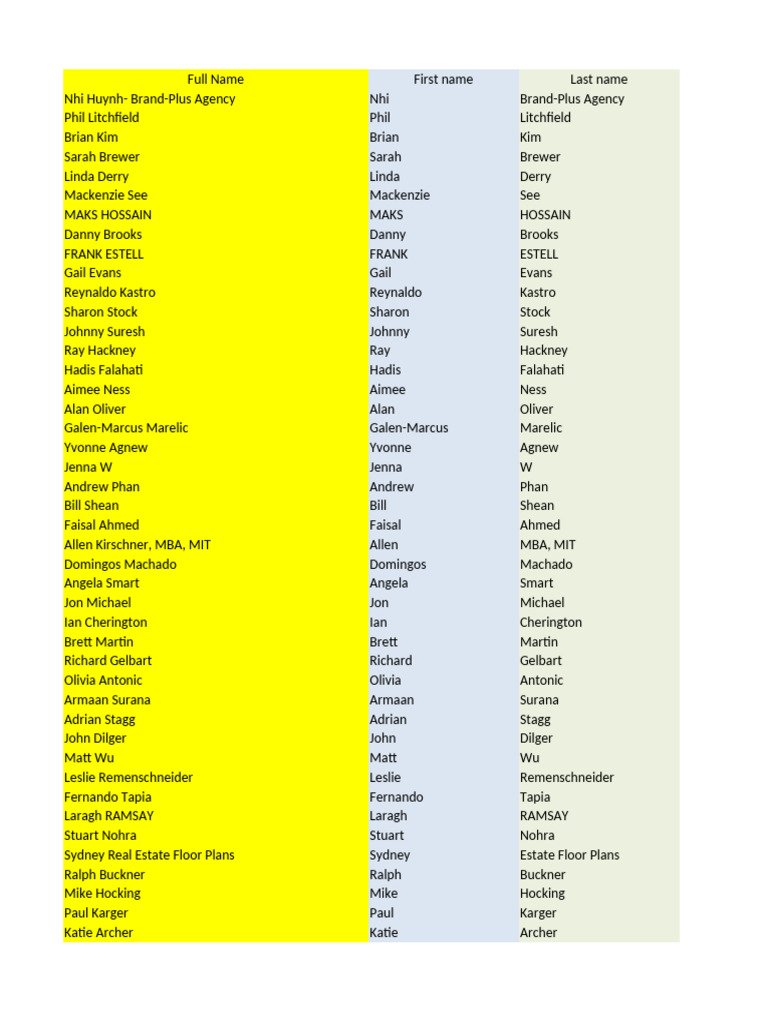 | Full Name | First name | Last name |
|---|---|---|
| Nhi Huynh- Brand-Plus Agency | Nhi | Brand-Plus Agency |
| Phil Litchfield | Phil | Litchfield |
| Brian Kim | Brian | Kim |
| Sarah Brewer | Sarah | Brewer |
| Linda Derry | Linda | Derry |
| Mackenzie See | Mackenzie | See |
| MAKS HOSSAIN | MAKS | HOSSAIN |
| Danny Brooks | Danny | Brooks |
| FRANK ESTELL | FRANK | ESTELL |
| Gail Evans | Gail | Evans |
| Reynaldo Kastro | Reynaldo | Kastro |
| Sharon Stock | Sharon | Stock |
| Johnny Suresh | Johnny | Suresh |
| Ray Hackney | Ray | Hackney |
| Hadis Falahati | Hadis | Falahati |
| Aimee Ness | Aimee | Ness |
| Alan Oliver | Alan | Oliver |
| Galen-Marcus Marelic | Galen-Marcus | Marelic |
| Yvonne Agnew | Yvonne | Agnew |
| Jenna W | Jenna | W |
| Andrew Phan | Andrew | Phan |
| Bill Shean | Bill | Shean |
| Faisal Ahmed | Faisal | Ahmed |
| Allen Kirschner, MBA, MIT | Allen | MBA, MIT |
| Domingos Machado | Domingos | Machado |
| Angela Smart | Angela | Smart |
| Jon Michael | Jon | Michael |
| Ian Cherington | Ian | Cherington |
| Brett Martin | Brett | Martin |
| Richard Gelbart | Richard | Gelbart |
| Olivia Antonic | Olivia | Antonic |
| Armaan Surana | Armaan | Surana |
| Adrian Stagg | Adrian | Stagg |
| John Dilger | John | Dilger |
| Matt Wu | Matt | Wu |
| Leslie Remenschneider | Leslie | Remenschneider |
| Fernando Tapia | Fernando | Tapia |
| Laragh RAMSAY | Laragh | RAMSAY |
| Stuart Nohra | Stuart | Nohra |
| Sydney Real Estate Floor Plans | Sydney | Estate Floor Plans |
| Ralph Buckner | Ralph | Buckner |
| Mike Hocking | Mike | Hocking |
| Paul Karger | Paul | Karger |
| Katie Archer | Katie | Archer |